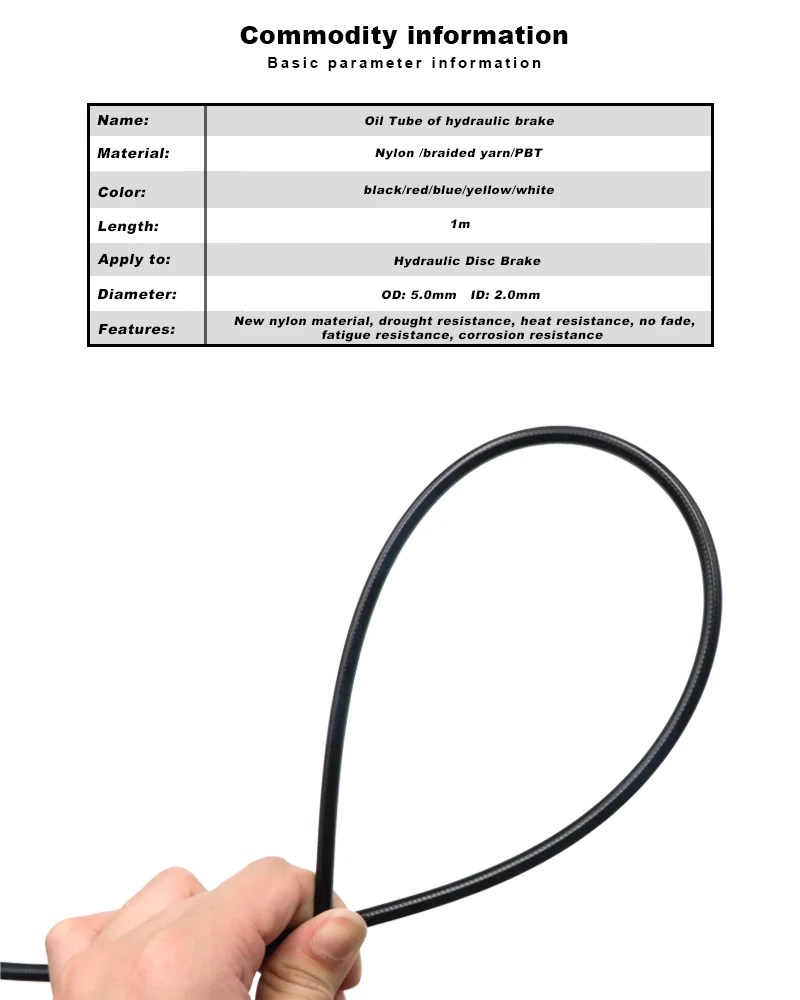 Commodity information
Basic parameter information

| Name: | Oil Tube of hydraulic brake |
|---|---|
| Material: | Nylon /braided yarn/PBT |
| Color: | black/red/blue/yellow/white |
| Length: | 1m |
| Apply to: | Hydraulic Disc Brake |
| Diameter: | OD: 5.0mm ID: 2.0mm |
| Features: | New nylon material, drought resistance, heat resistance, no fade, fatigue resistance, corrosion resistance |